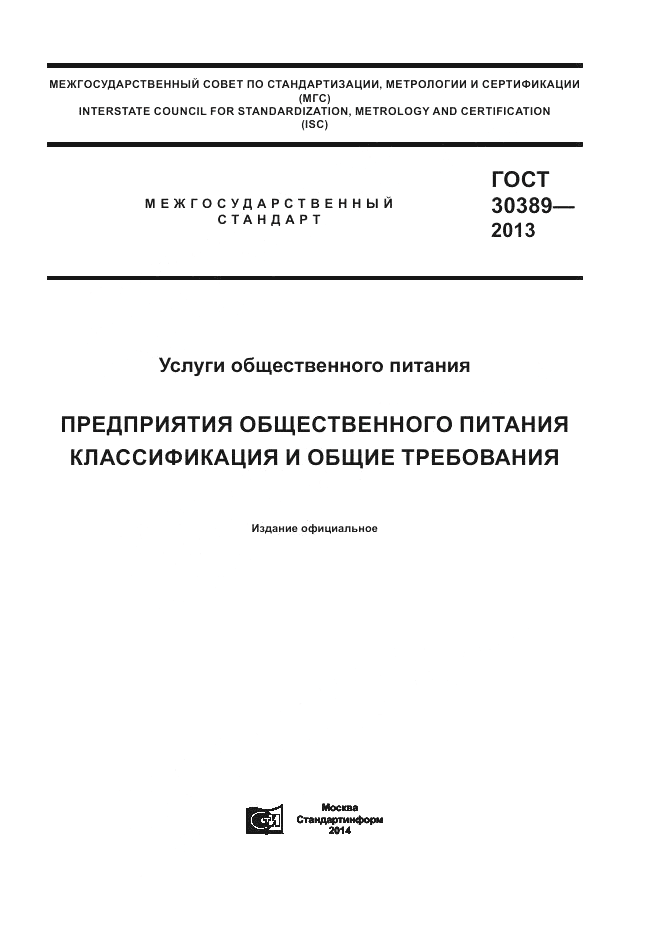 МЕЖГОСУДАРСТВЕННЫЙ СОВЕТ ПО СТАНДАРТИЗАЦИИ, МЕТРОЛОГИИ И СЕРТИФИКАЦИИ (МГС)
INTERSTATE COUNCIL FOR STANDARDIZATION, METROLOGY AND CERTIFICATION (ISC)

МЕЖГОСУДАРСТВЕННЫЙ СТАНДАРТ

ГОСТ 30389— 2013

Услуги общественного питания

ПРЕДПРИЯТИЯ ОБЩЕСТВЕННОГО ПИТАНИЯ
КЛАССИФИКАЦИЯ И ОБЩИЕ ТРЕБОВАНИЯ

Издание официальное

Москва
Стандартинформ
2014